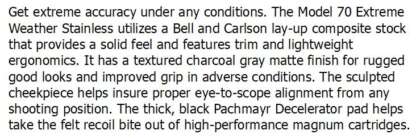 Get extreme accuracy under any conditions. The Model 70 Extreme Weather Stainless utilizes a Bell and Carlson lay-up composite stock that provides a solid feel and features trim and lightweight ergonomics. It has a textured charcoal gray matte finish for rugged good looks and improved grip in adverse conditions. The sculpted cheekpiece helps insure proper eye-to-scope alignment from any shooting position. The thick, black Pachmayr Decelerator pad helps take the felt recoil bite out of high-performance magnum cartridges.